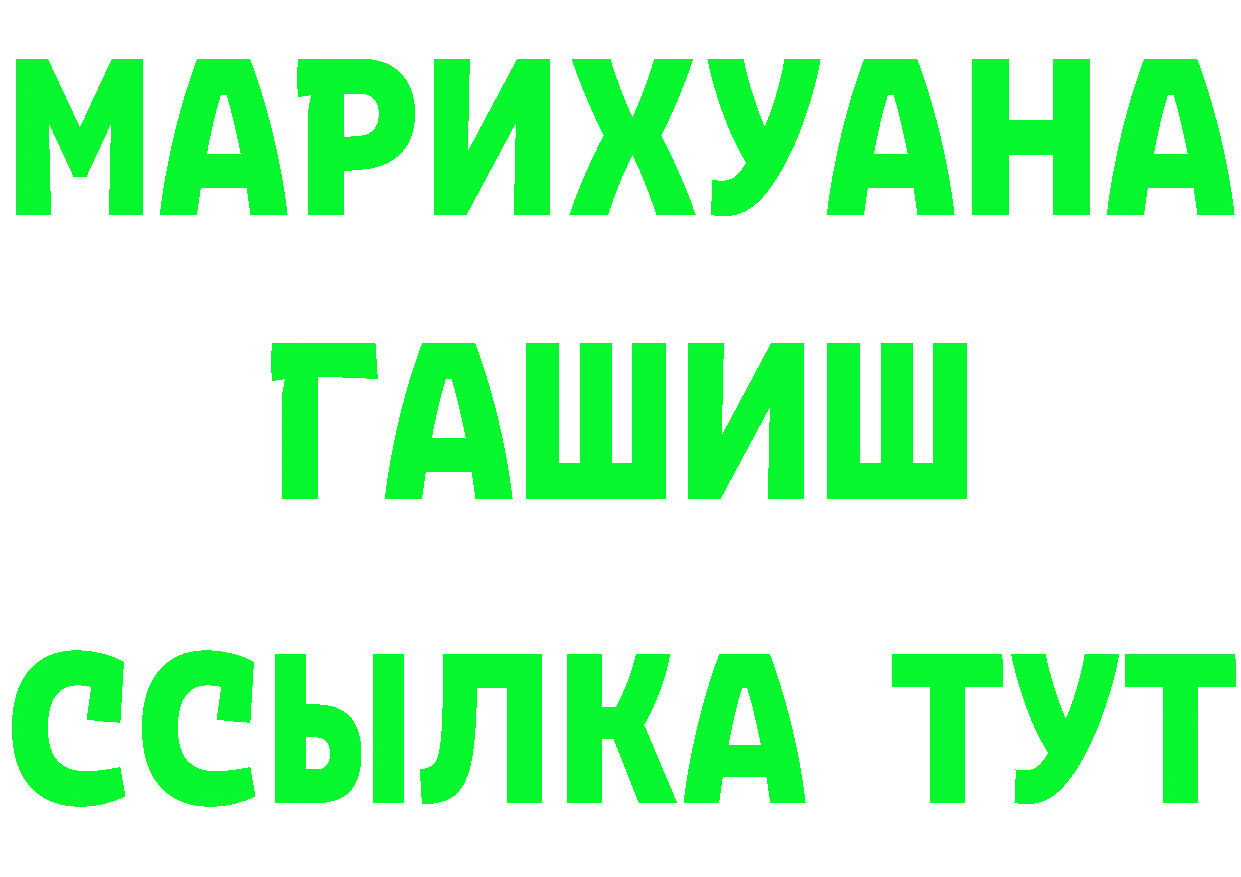 МАРИХУАНА
ГАШИШ
ССЫЛКА ТУТ